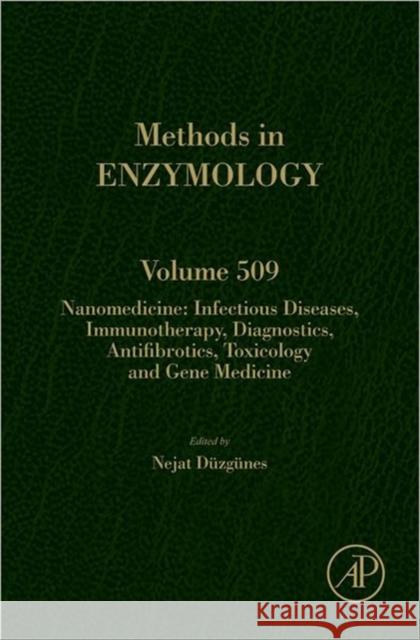 Methods in
ENZYMOLOGY

Volume 509

Nanomedicine: Infectious Diseases, Immunotherapy, Diagnostics, Antifibrotics, Toxicology and Gene Medicine

Edited by
Nejat Düzgünes

AP